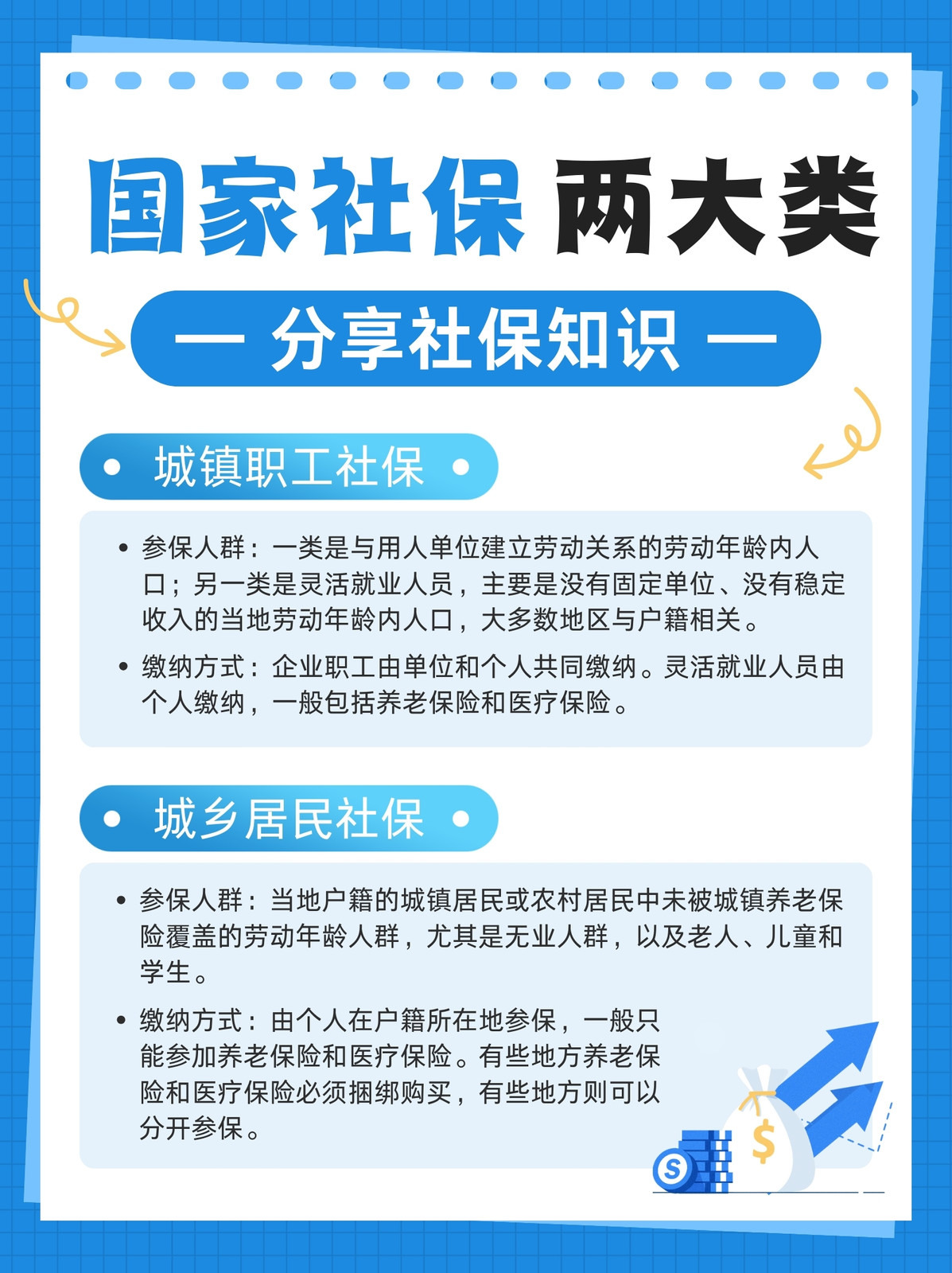 国家社保 两大类

— 分享社保知识 —

• 城镇职工社保 •

• 参保人群：一类是与用人单位建立劳动关系的劳动年龄内人口；另一类是灵活就业人员，主要是没有固定单位、没有稳定收入的当地劳动年龄内人口，大多数地区与户籍相关。

• 缴纳方式：企业职工由单位和个人共同缴纳。灵活就业人员由个人缴纳，一般包括养老保险和医疗保险。

• 城乡居民社保 •

• 参保人群：当地户籍的城镇居民或农村居民中未被城镇养老保险覆盖的劳动年龄人群，尤其是无业人群，以及老人、儿童和学生。

• 缴纳方式：由个人在户籍所在地参保，一般只能参加养老保险和医疗保险。有些地方养老保险和医疗保险必须捆绑购买，有些地方则可以分开参保。